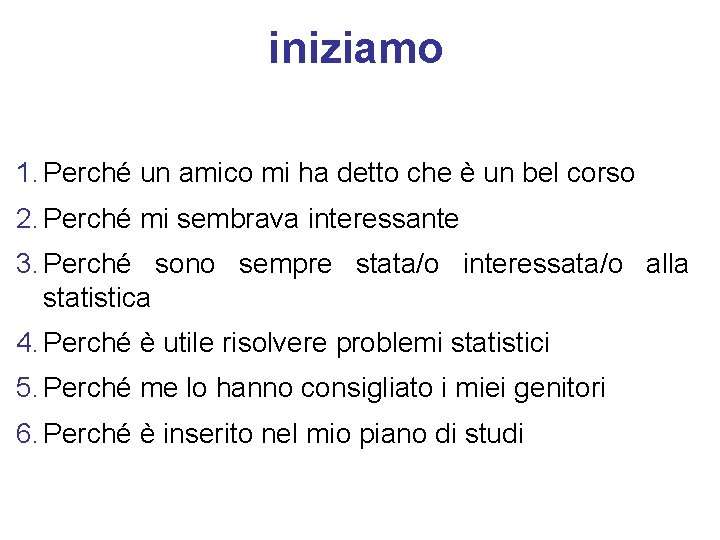 iniziamo

1. Perché un amico mi ha detto che è un bel corso
2. Perché mi sembrava interessante
3. Perché sono sempre stata/o interessata/o alla statistica
4. Perché è utile risolvere problemi statistici
5. Perché me lo hanno consigliato i miei genitori
6. Perché è inserito nel mio piano di studi